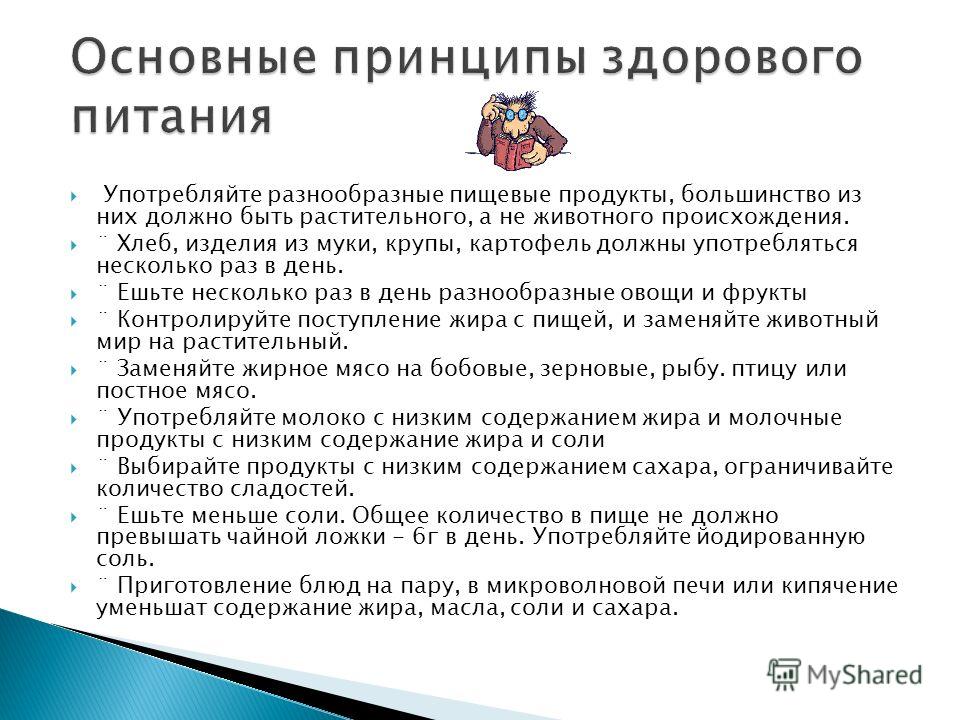 Основные принципы здорового питания

Употребляйте разнообразные пищевые продукты, большинство из них должно быть растительного, а не животного происхождения.

¨ Хлеб, изделия из муки, крупы, картофель должны употребляться несколько раз в день.

¨ Ешьте несколько раз в день разнообразные овощи и фрукты

¨ Контролируйте поступление жира с пищей, и заменяйте животный мир на растительный.

¨ Заменяйте жирное мясо на бобовые, зерновые, рыбу. птицу или постное мясо.

¨ Употребляйте молоко с низким содержанием жира и молочные продукты с низким содержание жира и соли

¨ Выбирайте продукты с низким содержанием сахара, ограничивайте количество сладостей.

¨ Ешьте меньше соли. Общее количество в пище не должно превышать чайной ложки - 6г в день. Употребляйте йодированную соль.

¨ Приготовление блюд на пару, в микроволновой печи или кипячение уменьшат содержание жира, масла, соли и сахара.

MyShared